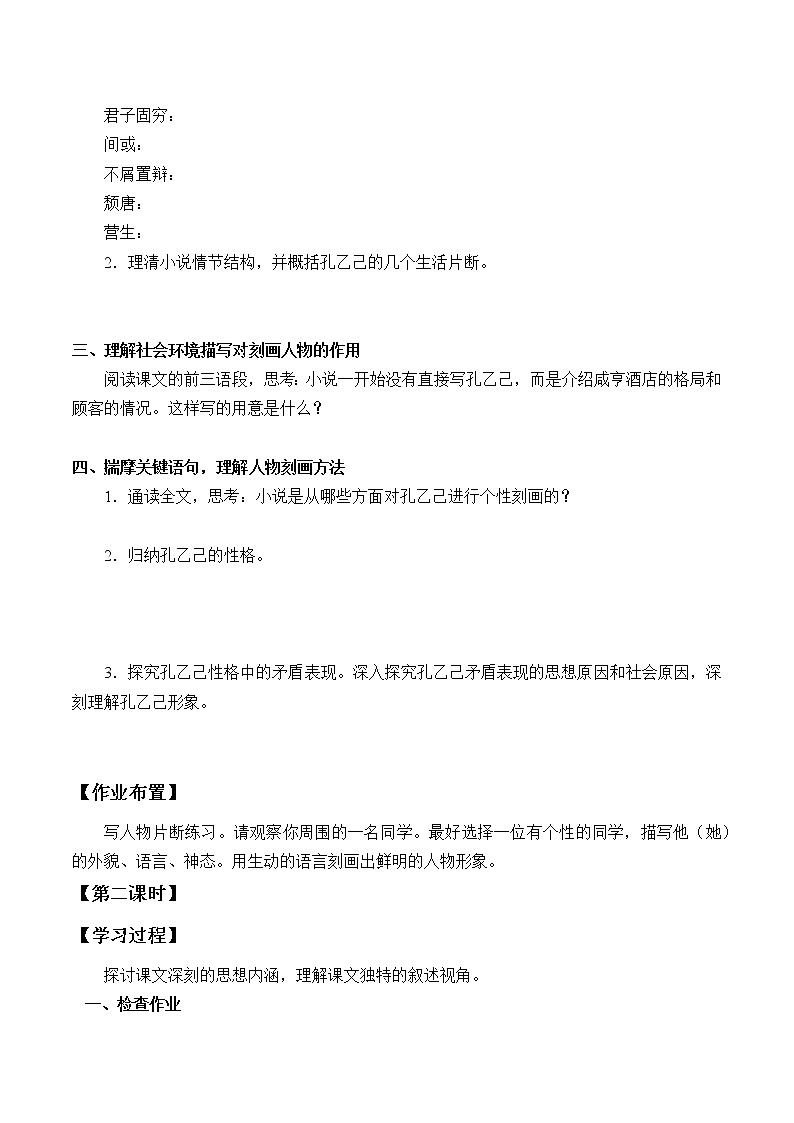 君子固穷：
间或：
不屑置辩：
颓唐：
营生：
2．理清小说情节结构，并概括孔乙己的几个生活片断。

三、理解社会环境描写对刻画人物的作用
阅读课文的前三语段，思考：小说一开始没有直接写孔乙己，而是介绍咸亨酒店的格局和顾客的情况。这样写的用意是什么？

四、揣摩关键语句，理解人物刻画方法
1．通读全文，思考：小说是从哪些方面对孔乙己进行个性刻画的？

2．归纳孔乙己的性格。

3．探究孔乙己性格中的矛盾表现。深入探究孔乙己矛盾表现的思想原因和社会原因，深刻理解孔乙己形象。

【作业布置】
写人物片断练习。请观察你周围的一名同学。最好选择一位有个性的同学，描写他（她）的外貌、语言、神态。用生动的语言刻画出鲜明的人物形象。
【第二课时】
【学习过程】
探讨课文深刻的思想内涵，理解课文独特的叙述视角。
一、检查作业